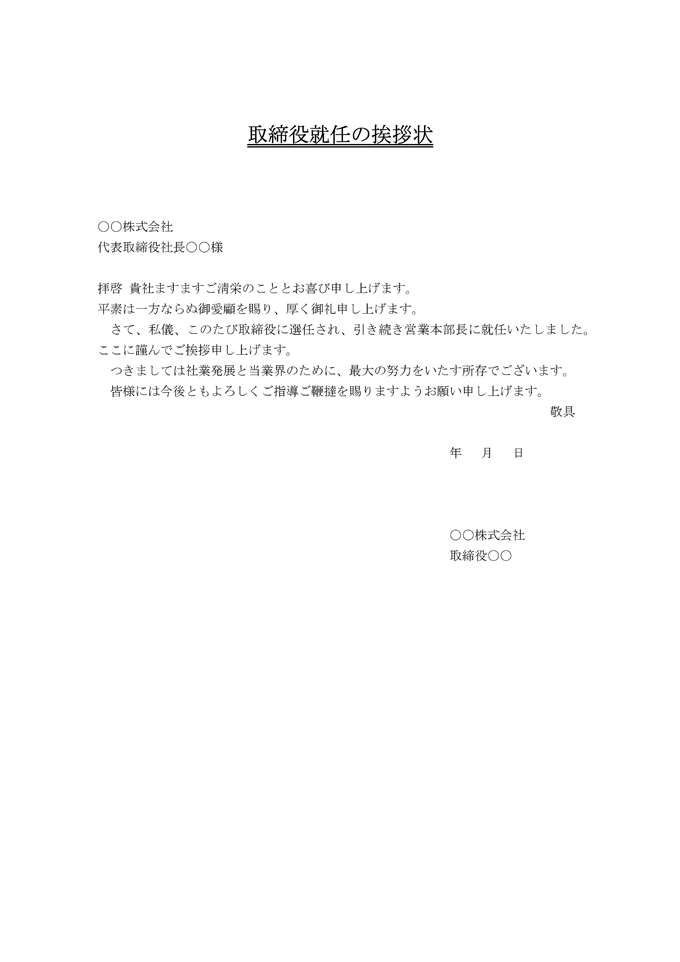 取締役就任の挨拶状

○○株式会社
代表取締役社長○○様

拝啓 貴社ますますご清栄のこととお喜び申し上げます。
平素は一方ならぬ御愛顧を賜り、厚く御礼申し上げます。

さて、私儀、このたび取締役に選任され、引き続き営業本部長に就任いたしました。ここに謹んでご挨拶申し上げます。

つきましては社業発展と当業界のために、最大の努力をいたす所存でございます。

皆様には今後ともよろしくご指導ご鞭撻を賜りますようお願い申し上げます。

敬具

年 月 日

○○株式会社
取締役○○